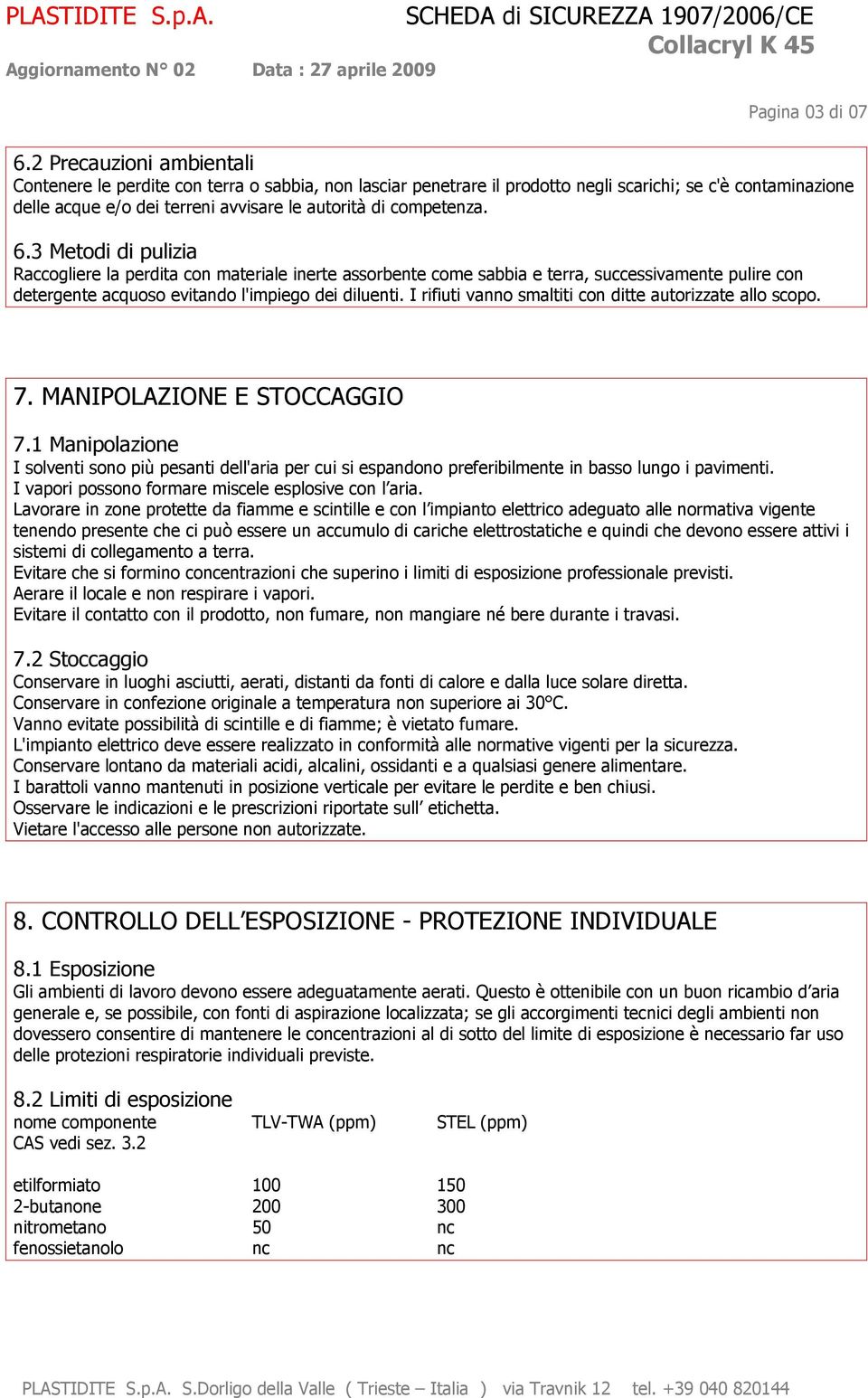 PLASTIDITE S.p.A.

SCHEDA di SICUREZZA 1907/2006/CE
Collacryl K 45

Aggiornamento N° 02    Data : 27 aprile 2009

Pagina 03 di 07

6.2 Precauzioni ambientali
Contenere le perdite con terra o sabbia, non lasciar penetrare il prodotto negli scarichi; se c'è contaminazione delle acque e/o dei terreni avvisare le autorità di competenza.

6.3 Metodi di pulizia
Raccogliere la perdita con materiale inerte assorbente come sabbia e terra, successivamente pulire con detergente acquoso evitando l'impiego dei diluenti. I rifiuti vanno smaltiti con ditte autorizzate allo scopo.

7. MANIPOLAZIONE E STOCCAGGIO

7.1 Manipolazione
I solventi sono più pesanti dell'aria per cui si espandono preferibilmente in basso lungo i pavimenti.
I vapori possono formare miscele esplosive con l'aria.
Lavorare in zone protette da fiamme e scintille e con l'impianto elettrico adeguato alle normativa vigente tenendo presente che ci può essere un accumulo di cariche elettrostatiche e quindi che devono essere attivi i sistemi di collegamento a terra.
Evitare che si formino concentrazioni che superino i limiti di esposizione professionale previsti.
Aerare il locale e non respirare i vapori.
Evitare il contatto con il prodotto, non fumare, non mangiare né bere durante i travasi.

7.2 Stoccaggio
Conservare in luoghi asciutti, aerati, distanti da fonti di calore e dalla luce solare diretta.
Conservare in confezione originale a temperatura non superiore ai 30°C.
Vanno evitate possibilità di scintille e di fiamme; è vietato fumare.
L'impianto elettrico deve essere realizzato in conformità alle normative vigenti per la sicurezza.
Conservare lontano da materiali acidi, alcalini, ossidanti e a qualsiasi genere alimentare.
I barattoli vanno mantenuti in posizione verticale per evitare le perdite e ben chiusi.
Osservare le indicazioni e le prescrizioni riportate sull' etichetta.
Vietare l'accesso alle persone non autorizzate.

8. CONTROLLO DELL'ESPOSIZIONE - PROTEZIONE INDIVIDUALE

8.1 Esposizione
Gli ambienti di lavoro devono essere adeguatamente aerati. Questo è ottenibile con un buon ricambio d'aria generale e, se possibile, con fonti di aspirazione localizzata; se gli accorgimenti tecnici degli ambienti non dovessero consentire di mantenere le concentrazioni al di sotto del limite di esposizione è necessario far uso delle protezioni respiratorie individuali previste.

8.2 Limiti di esposizione

| nome componente CAS vedi sez. 3.2 | TLV-TWA (ppm) | STEL (ppm) |
|---|---|---|
| etilformiato | 100 | 150 |
| 2-butanone | 200 | 300 |
| nitrometano | 50 | nc |
| fenossietanolo | nc | nc |

PLASTIDITE S.p.A. S.Dorligo della Valle ( Trieste – Italia ) via Travnik 12 tel. +39 040 820144